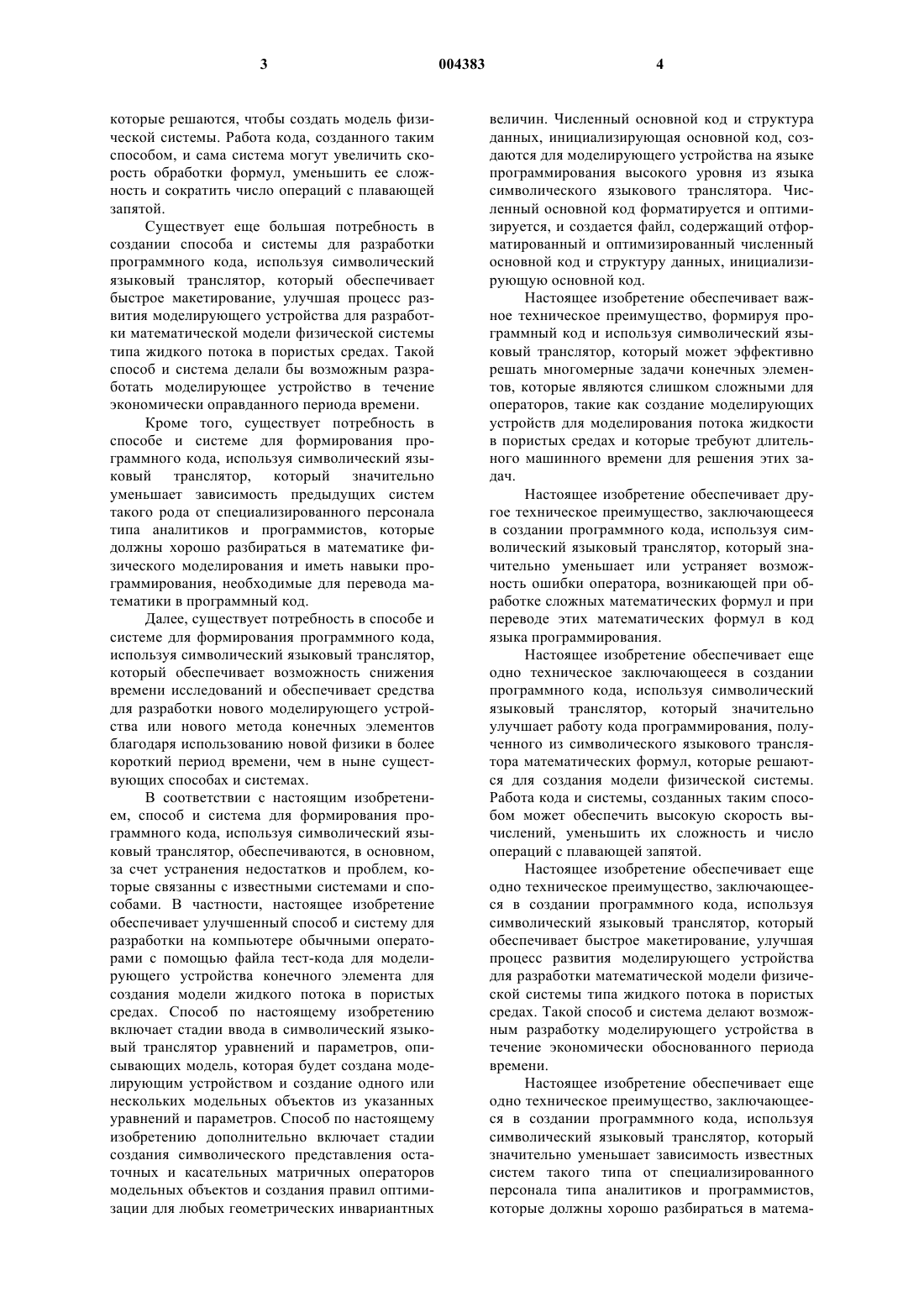 3

004383

4

которые решаются, чтобы создать модель физической системы. Работа кода, созданного таким способом, и сама система могут увеличить скорость обработки формул, уменьшить ее сложность и сократить число операций с плавающей запятой.

Существует еще большая потребность в создании способа и системы для разработки программного кода, используя символический языковый транслятор, который обеспечивает быстрое макетирование, улучшая процесс развития моделирующего устройства для разработки математической модели физической системы типа жидкого потока в пористых средах. Такой способ и система делали бы возможным разработать моделирующее устройство в течение экономически оправданного периода времени.

Кроме того, существует потребность в способе и системе для формирования программного кода, используя символический языковый транслятор, который значительно уменьшает зависимость предыдущих систем такого рода от специализированного персонала типа аналитиков и программистов, которые должны хорошо разбираться в математике физического моделирования и иметь навыки программирования, необходимые для перевода математики в программный код.

Далее, существует потребность в способе и системе для формирования программного кода, используя символический языковый транслятор, который обеспечивает возможность снижения времени исследований и обеспечивает средства для разработки нового моделирующего устройства или нового метода конечных элементов благодаря использованию новой физики в более короткий период времени, чем в ныне существующих способах и системах.

В соответствии с настоящим изобретением, способ и система для формирования программного кода, используя символический языковый транслятор, обеспечиваются, в основном, за счет устранения недостатков и проблем, которые связанны с известными системами и способами. В частности, настоящее изобретение обеспечивает улучшенный способ и систему для разработки на компьютере обычными операторами с помощью файла тест-кода для моделирующего устройства конечного элемента для создания модели жидкого потока в пористых средах. Способ по настоящему изобретению включает стадии ввода в символический языковый транслятор уравнений и параметров, описывающих модель, которая будет создана моделирующим устройством и создание одного или нескольких модельных объектов из указанных уравнений и параметров. Способ по настоящему изобретению дополнительно включает стадии создания символического представления остаточных и касательных матричных операторов модельных объектов и создания правил оптимизации для любых геометрических инвариантных

величин. Численный основной код и структура данных, инициализирующая основной код, создаются для моделирующего устройства на языке программирования высокого уровня из языка символического языкового транслятора. Численный основной код форматируется и оптимизируется, и создается файл, содержащий отформатированный и оптимизированный численный основной код и структуру данных, инициализирующую основной код.

Настоящее изобретение обеспечивает важное техническое преимущество, формируя программный код и используя символический языковый транслятор, который может эффективно решать многомерные задачи конечных элементов, которые являются слишком сложными для операторов, такие как создание моделирующих устройств для моделирования потока жидкости в пористых средах и которые требуют длительного машинного времени для решения этих задач.

Настоящее изобретение обеспечивает другое техническое преимущество, заключающееся в создании программного кода, используя символический языковый транслятор, который значительно уменьшает или устраняет возможность ошибки оператора, возникающей при обработке сложных математических формул и при переводе этих математических формул в код языка программирования.

Настоящее изобретение обеспечивает еще одно техническое заключающееся в создании программного кода, используя символический языковый транслятор, который значительно улучшает работу кода программирования, полученного из символического языкового транслятора математических формул, которые решаются для создания модели физической системы. Работа кода и системы, созданных таким способом может обеспечить высокую скорость вычислений, уменьшить их сложность и число операций с плавающей запятой.

Настоящее изобретение обеспечивает еще одно техническое преимущество, заключающееся в создании программного кода, используя символический языковый транслятор, который обеспечивает быстрое макетирование, улучшая процесс развития моделирующего устройства для разработки математической модели физической системы типа жидкого потока в пористых средах. Такой способ и система делают возможным разработку моделирующего устройства в течение экономически обоснованного периода времени.

Настоящее изобретение обеспечивает еще одно техническое преимущество, заключающееся в создании программного кода, используя символический языковый транслятор, который значительно уменьшает зависимость известных систем такого типа от специализированного персонала типа аналитиков и программистов, которые должны хорошо разбираться в матема-